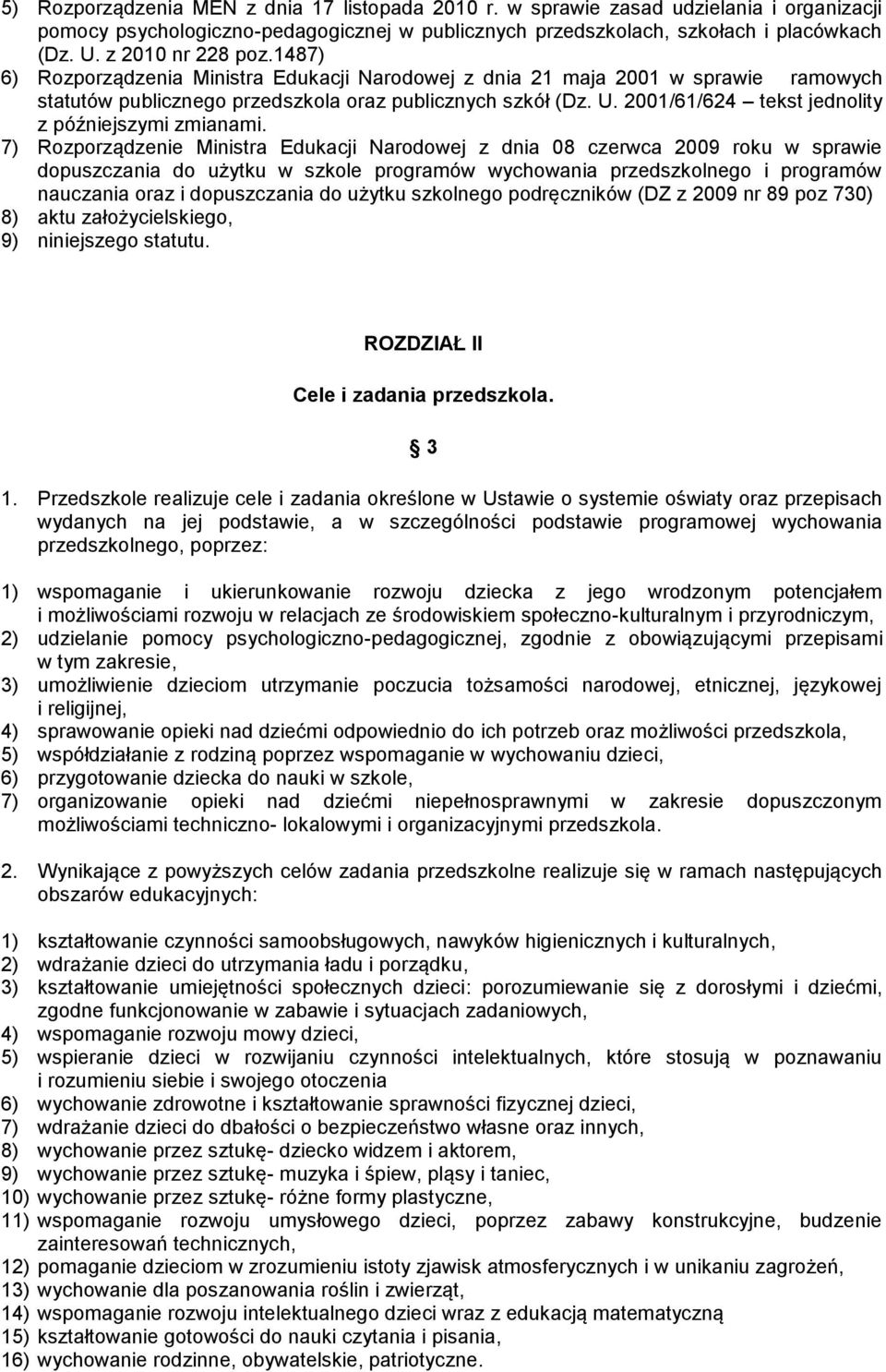 5) Rozporządzenia MEN z dnia 17 listopada 2010 r. w sprawie zasad udzielania i organizacji pomocy psychologiczno-pedagogicznej w publicznych przedszkolach, szkołach i placówkach (Dz. U. z 2010 nr 228 poz.1487)
6) Rozporządzenia Ministra Edukacji Narodowej z dnia 21 maja 2001 w sprawie ramowych statutów publicznego przedszkola oraz publicznych szkół (Dz. U. 2001/61/624 – tekst jednolity z późniejszymi zmianami.
7) Rozporządzenie Ministra Edukacji Narodowej z dnia 08 czerwca 2009 roku w sprawie dopuszczania do użytku w szkole programów wychowania przedszkolnego i programów nauczania oraz i dopuszczania do użytku szkolnego podręczników (DZ z 2009 nr 89 poz 730)
8) aktu założycielskiego,
9) niniejszego statutu.

ROZDZIAŁ II

Cele i zadania przedszkola.

3

1. Przedszkole realizuje cele i zadania określone w Ustawie o systemie oświaty oraz przepisach wydanych na jej podstawie, a w szczególności podstawie programowej wychowania przedszkolnego, poprzez:

1) wspomaganie i ukierunkowanie rozwoju dziecka z jego wrodzonym potencjałem i możliwościami rozwoju w relacjach ze środowiskiem społeczno-kulturalnym i przyrodniczym,
2) udzielanie pomocy psychologiczno-pedagogicznej, zgodnie z obowiązującymi przepisami w tym zakresie,
3) umożliwienie dzieciom utrzymanie poczucia tożsamości narodowej, etnicznej, językowej i religijnej,
4) sprawowanie opieki nad dziećmi odpowiednio do ich potrzeb oraz możliwości przedszkola,
5) współdziałanie z rodziną poprzez wspomaganie w wychowaniu dzieci,
6) przygotowanie dziecka do nauki w szkole,
7) organizowanie opieki nad dziećmi niepełnosprawnymi w zakresie dopuszczonym możliwościami techniczno- lokalowymi i organizacyjnymi przedszkola.

2. Wynikające z powyższych celów zadania przedszkolne realizuje się w ramach następujących obszarów edukacyjnych:

1) kształtowanie czynności samoobsługowych, nawyków higienicznych i kulturalnych,
2) wdrażanie dzieci do utrzymania ładu i porządku,
3) kształtowanie umiejętności społecznych dzieci: porozumiewanie się z dorosłymi i dziećmi, zgodne funkcjonowanie w zabawie i sytuacjach zadaniowych,
4) wspomaganie rozwoju mowy dzieci,
5) wspieranie dzieci w rozwijaniu czynności intelektualnych, które stosują w poznawaniu i rozumieniu siebie i swojego otoczenia
6) wychowanie zdrowotne i kształtowanie sprawności fizycznej dzieci,
7) wdrażanie dzieci do dbałości o bezpieczeństwo własne oraz innych,
8) wychowanie przez sztukę- dziecko widzem i aktorem,
9) wychowanie przez sztukę- muzyka i śpiew, pląsy i taniec,
10) wychowanie przez sztukę- różne formy plastyczne,
11) wspomaganie rozwoju umysłowego dzieci, poprzez zabawy konstrukcyjne, budzenie zainteresowań technicznych,
12) pomaganie dzieciom w zrozumieniu istoty zjawisk atmosferycznych i w unikaniu zagrożeń,
13) wychowanie dla poszanowania roślin i zwierząt,
14) wspomaganie rozwoju intelektualnego dzieci wraz z edukacją matematyczną
15) kształtowanie gotowości do nauki czytania i pisania,
16) wychowanie rodzinne, obywatelskie, patriotyczne.